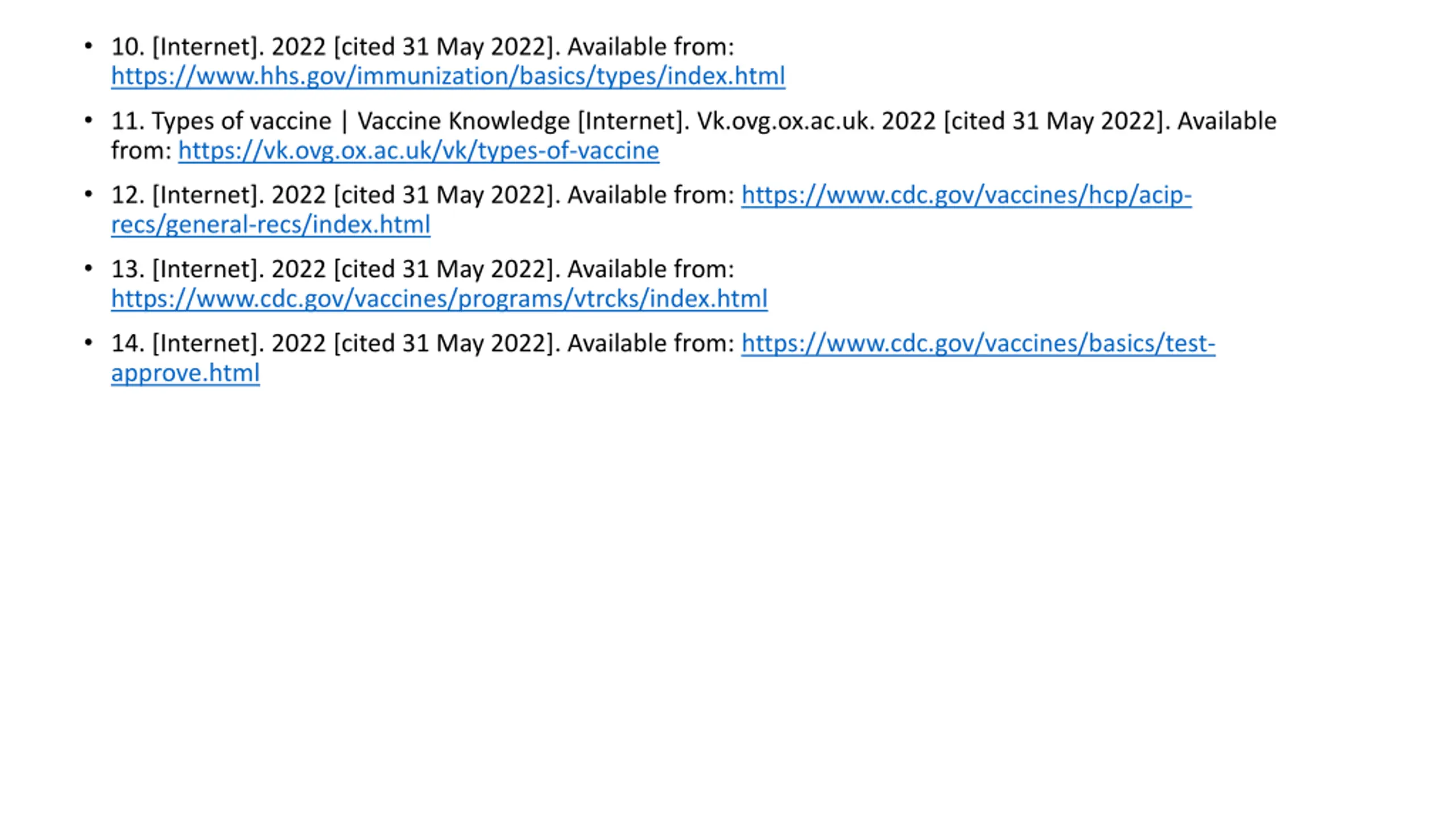 • 10. [Internet]. 2022 [cited 31 May 2022]. Available from: https://www.hhs.gov/immunization/basics/types/index.html

• 11. Types of vaccine | Vaccine Knowledge [Internet]. Vk.ovg.ox.ac.uk. 2022 [cited 31 May 2022]. Available from: https://vk.ovg.ox.ac.uk/vk/types-of-vaccine

• 12. [Internet]. 2022 [cited 31 May 2022]. Available from: https://www.cdc.gov/vaccines/hcp/acip-recs/general-recs/index.html

• 13. [Internet]. 2022 [cited 31 May 2022]. Available from: https://www.cdc.gov/vaccines/programs/vtrcks/index.html

• 14. [Internet]. 2022 [cited 31 May 2022]. Available from: https://www.cdc.gov/vaccines/basics/test-approve.html